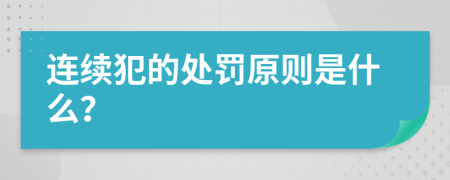 连续犯的处罚原则是什么?